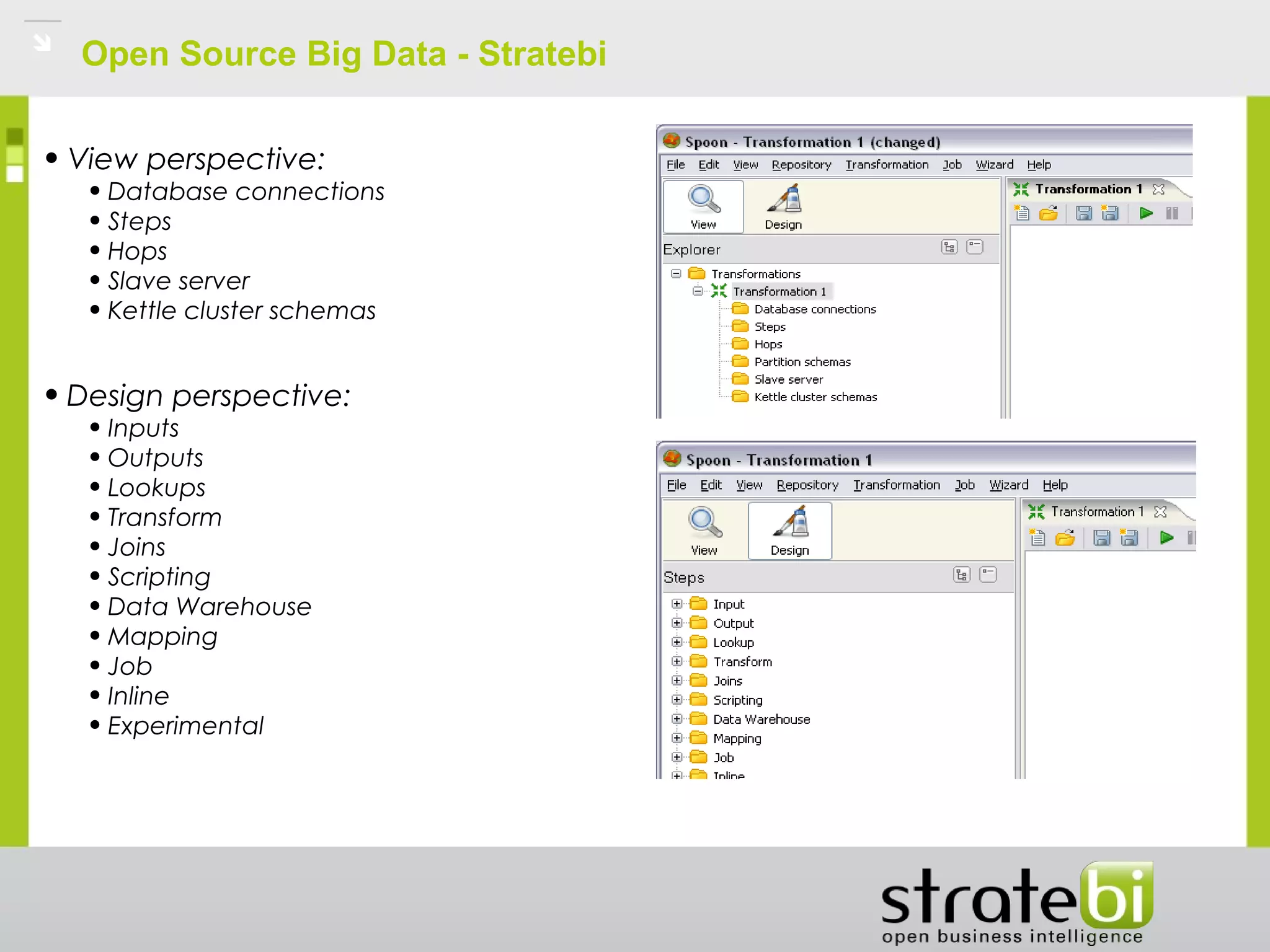 Open Source Big Data - Stratebi

• View perspective:
• Database connections
• Steps
• Hops
• Slave server
• Kettle cluster schemas

• Design perspective:
• Inputs
• Outputs
• Lookups
• Transform
• Joins
• Scripting
• Data Warehouse
• Mapping
• Job
• Inline
• Experimental

Spoon - Transformation 1 (changed)
File Edit View Repository Transformation Job Wizard Help
View Design
Transformation 1
Explorer
Transformations
Transformation 1
Database connections
Steps
Hops
Partition schemas
Slave server
Kettle cluster schemas

Spoon - Transformation 1
File Edit View Repository Transformation Job Wizard Help
View Design
Transformation 1
Steps
Input
Output
Lookup
Transform
Joins
Scripting
Data Warehouse
Mapping
Job
Inline

stratebi
open business intelligence